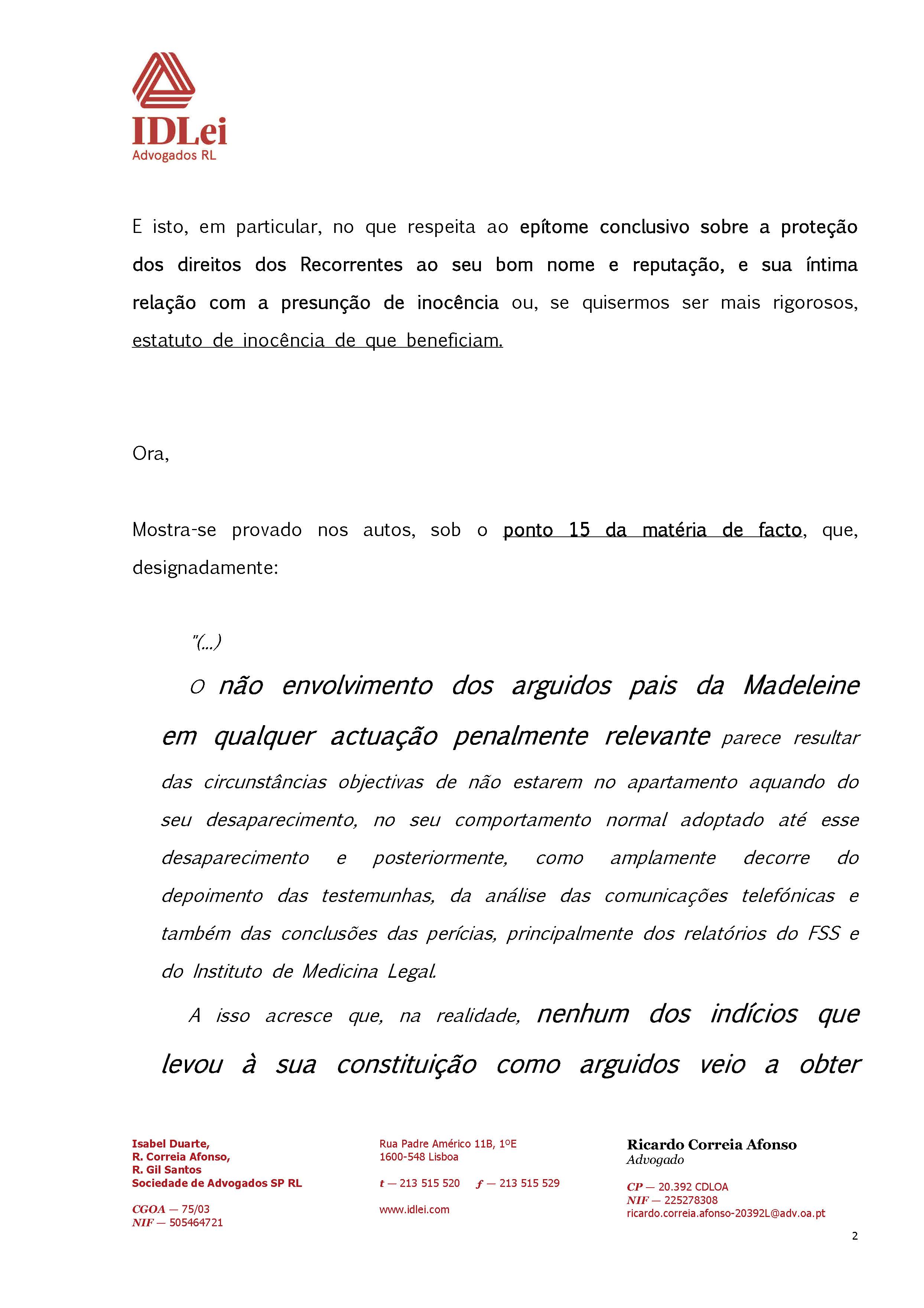 IDLei
Advogados RL

E isto, em particular, no que respeita ao epítome conclusivo sobre a proteção dos direitos dos Recorrentes ao seu bom nome e reputação, e sua íntima relação com a presunção de inocência ou, se quisermos ser mais rigorosos, estatuto de inocência de que beneficiam.

Ora,

Mostra-se provado nos autos, sob o ponto 15 da matéria de facto, que, designadamente:

"(...)

O não envolvimento dos arguidos pais da Madeleine em qualquer actuação penalmente relevante parece resultar das circunstâncias objectivas de não estarem no apartamento aquando do seu desaparecimento, no seu comportamento normal adoptado até esse desaparecimento e posteriormente, como amplamente decorre do depoimento das testemunhas, da análise das comunicações telefónicas e também das conclusões das perícias, principalmente dos relatórios do FSS e do Instituto de Medicina Legal.

A isso acresce que, na realidade, nenhum dos indícios que levou à sua constituição como arguidos veio a obter

Isabel Duarte,
R. Correia Afonso,
R. Gil Santos
Sociedade de Advogados SP RL

CGOA — 75/03
NIF — 505464721

Rua Padre Américo 11B, 1ºE
1600-548 Lisboa

t — 213 515 520 f — 213 515 529

www.idlei.com

Ricardo Correia Afonso
Advogado

CP — 20.392 CDLOA
NIF — 225278308
ricardo.correia.afonso-20392L@adv.oa.pt

2